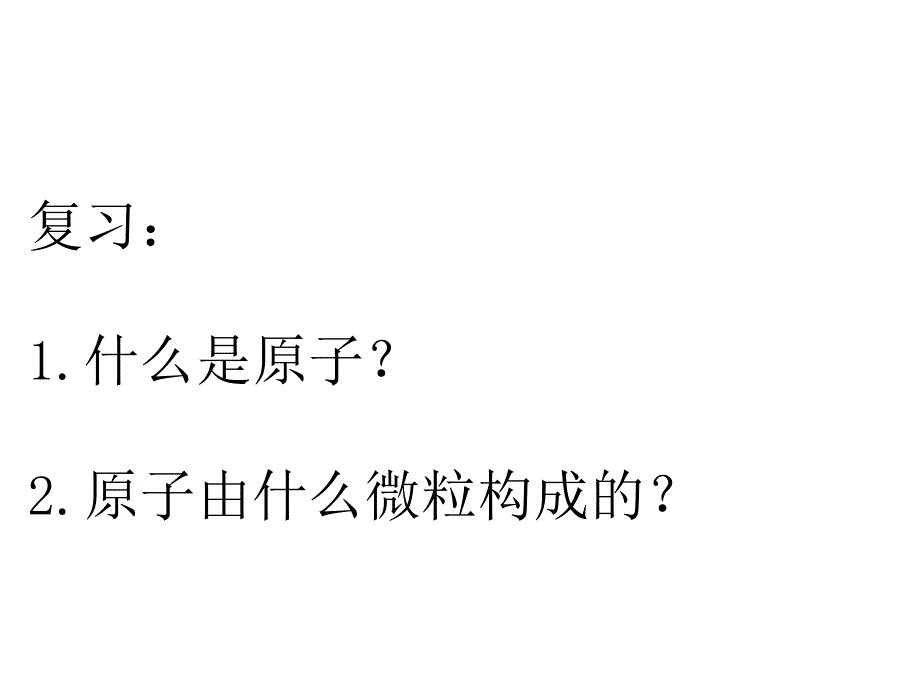 复习：

1.什么是原子？

2.原子由什么微粒构成的？